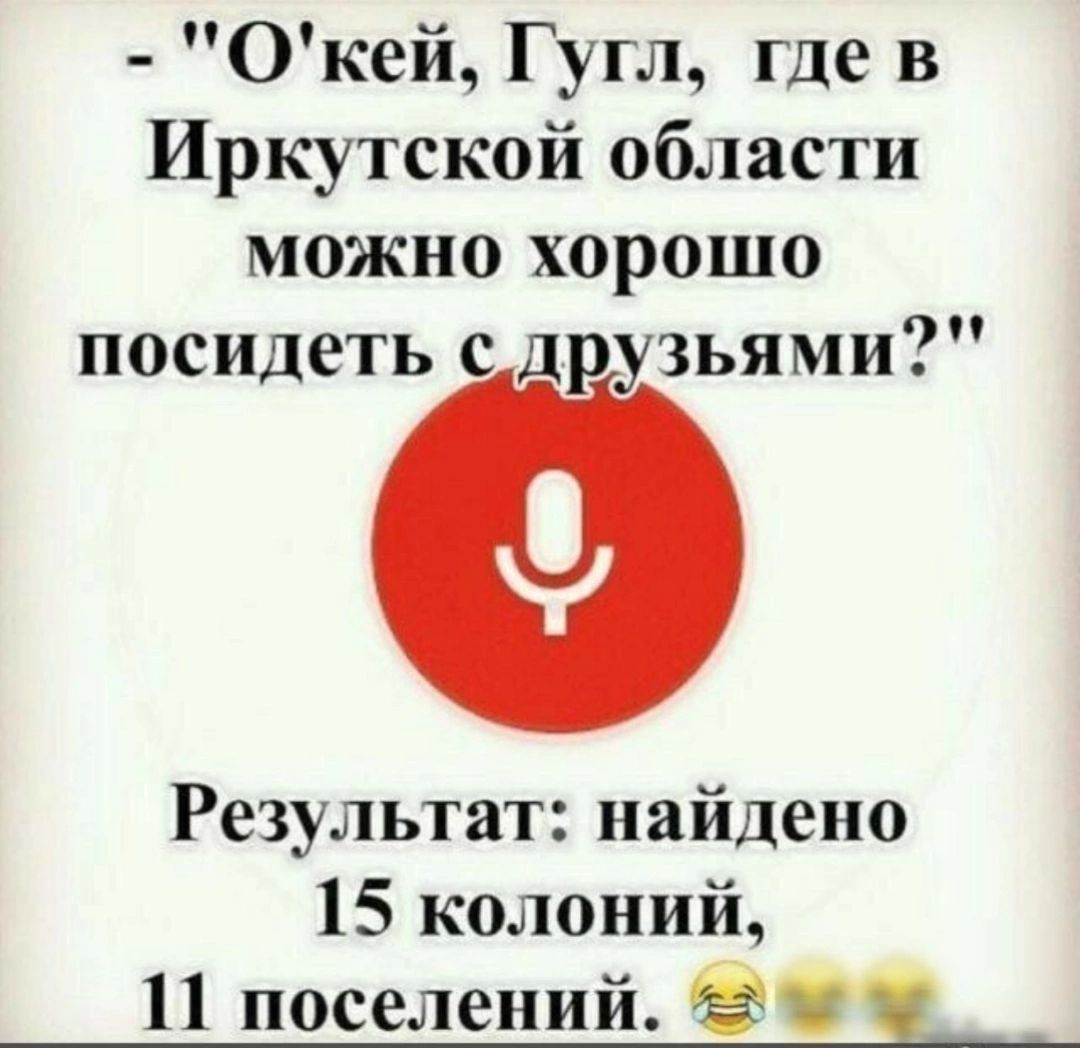 - "О'кей, Гугл, где в Иркутской области можно хорошо посидеть с друзьями?"

Результат: найдено 15 колоний, 11 поселений. 😂😂😂